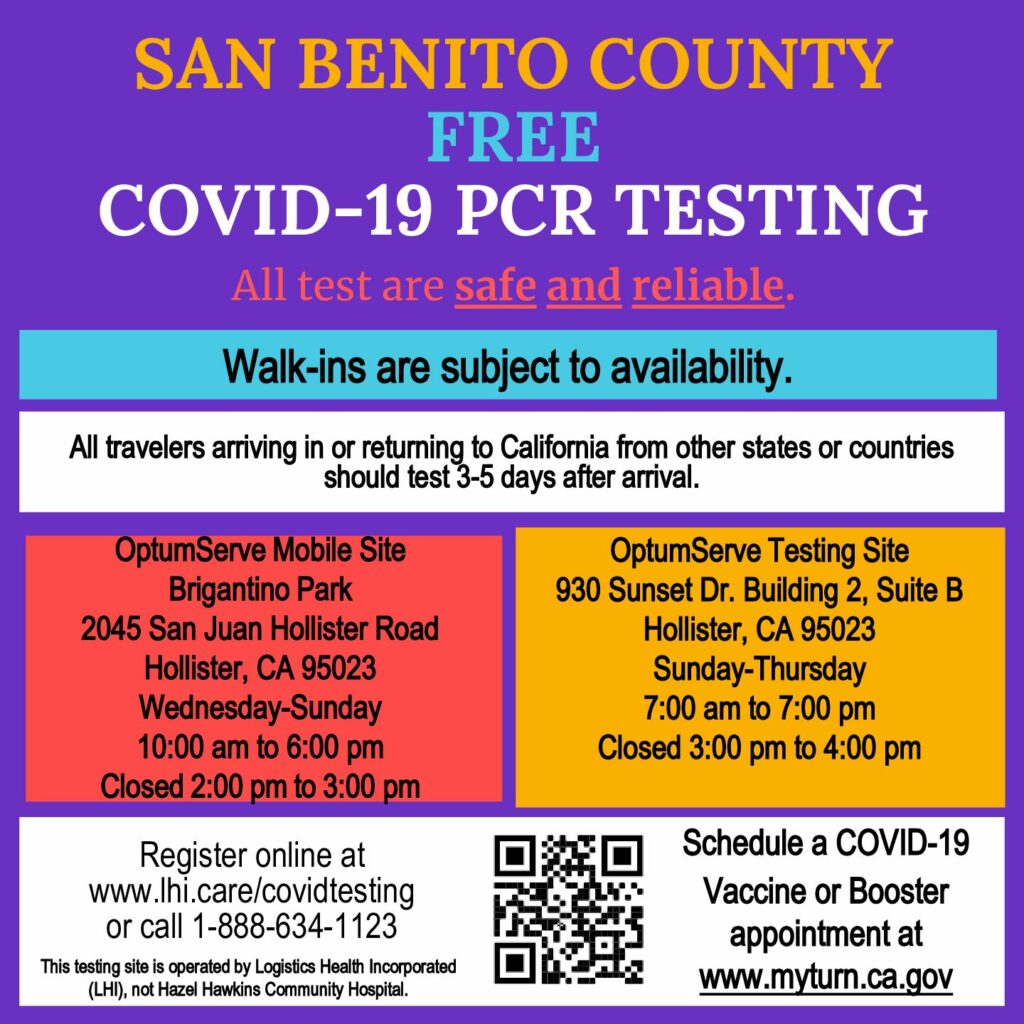 SAN BENITO COUNTY
FREE
COVID-19 PCR TESTING

All test are safe and reliable.

Walk-ins are subject to availability.

All travelers arriving in or returning to California from other states or countries should test 3-5 days after arrival.

OptumServe Mobile Site
Brigantino Park
2045 San Juan Hollister Road
Hollister, CA 95023
Wednesday-Sunday
10:00 am to 6:00 pm
Closed 2:00 pm to 3:00 pm

OptumServe Testing Site
930 Sunset Dr. Building 2, Suite B
Hollister, CA 95023
Sunday-Thursday
7:00 am to 7:00 pm
Closed 3:00 pm to 4:00 pm

Register online at
www.lhi.care/covidtesting
or call 1-888-634-1123

This testing site is operated by Logistics Health Incorporated (LHI), not Hazel Hawkins Community Hospital.

Schedule a COVID-19 Vaccine or Booster appointment at
www.myturn.ca.gov